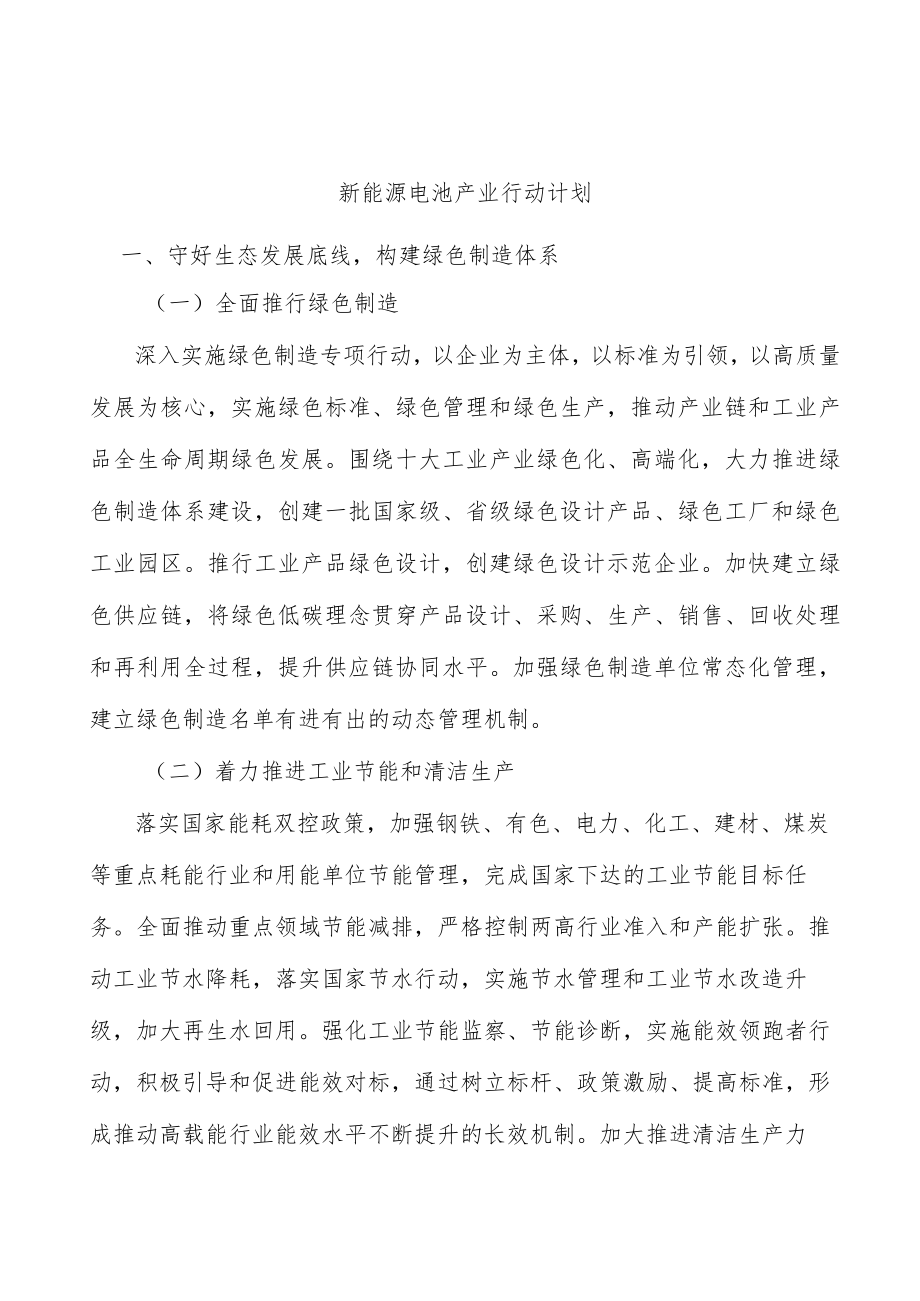 新能源电池产业行动计划

一、守好生态发展底线，构建绿色制造体系

（一）全面推行绿色制造

深入实施绿色制造专项行动，以企业为主体，以标准为引领，以高质量发展为核心，实施绿色标准、绿色管理和绿色生产，推动产业链和工业产品全生命周期绿色发展。围绕十大工业产业绿色化、高端化，大力推进绿色制造体系建设，创建一批国家级、省级绿色设计产品、绿色工厂和绿色工业园区。推行工业产品绿色设计，创建绿色设计示范企业。加快建立绿色供应链，将绿色低碳理念贯穿产品设计、采购、生产、销售、回收处理和再利用全过程，提升供应链协同水平。加强绿色制造单位常态化管理，建立绿色制造名单有进有出的动态管理机制。

（二）着力推进工业节能和清洁生产

落实国家能耗双控政策，加强钢铁、有色、电力、化工、建材、煤炭等重点耗能行业和用能单位节能管理，完成国家下达的工业节能目标任务。全面推动重点领域节能减排，严格控制两高行业准入和产能扩张。推动工业节水降耗，落实国家节水行动，实施节水管理和工业节水改造升级，加大再生水回用。强化工业节能监察、节能诊断，实施能效领跑者行动，积极引导和促进能效对标，通过树立标杆、政策激励、提高标准，形成推动高载能行业能效水平不断提升的长效机制。加大推进清洁生产力